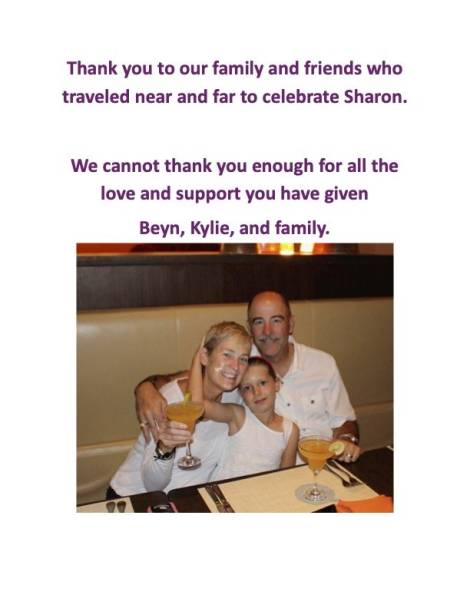 Thank you to our family and friends who traveled near and far to celebrate Sharon.

We cannot thank you enough for all the love and support you have given

Beyn, Kylie, and family.